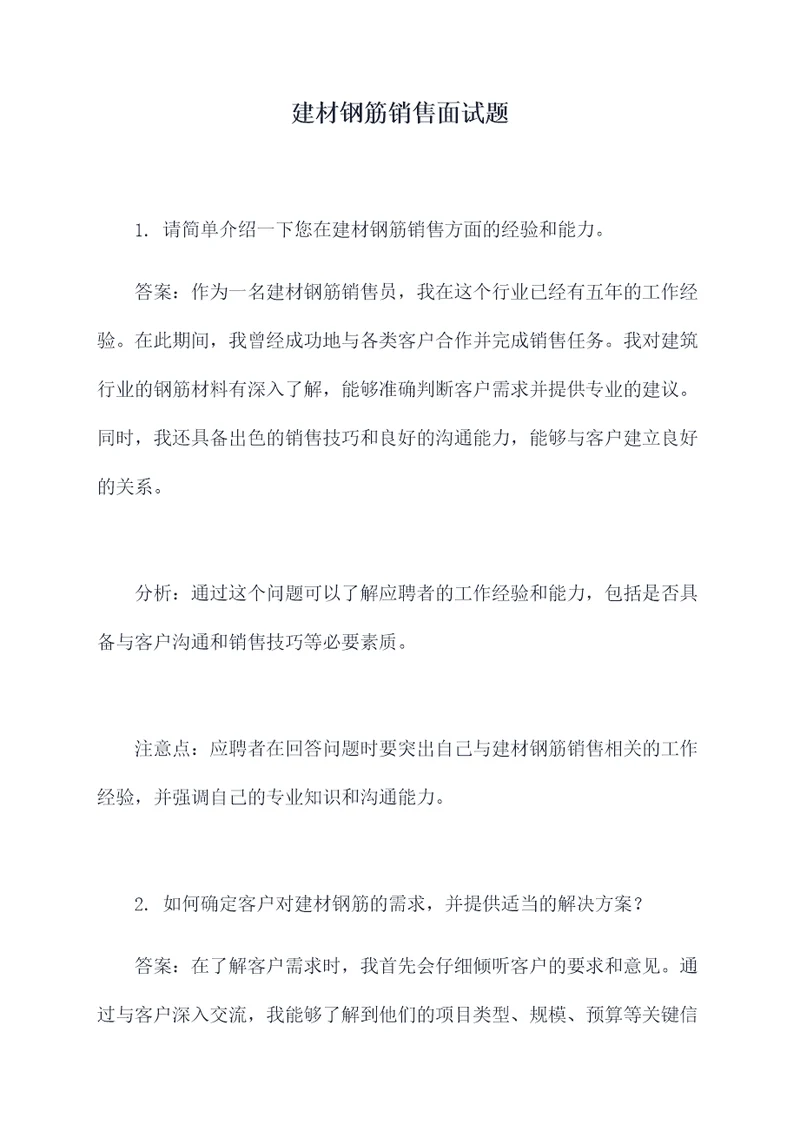 建材钢筋销售面试题

1. 请简单介绍一下您在建材钢筋销售方面的经验和能力。

答案：作为一名建材钢筋销售员，我在这个行业已经有五年的工作经验。在此期间，我曾经成功地与各类客户合作并完成销售任务。我对建筑行业的钢筋材料有深入了解，能够准确判断客户需求并提供专业的建议。同时，我还具备出色的销售技巧和良好的沟通能力，能够与客户建立良好的关系。

分析：通过这个问题可以了解应聘者的工作经验和能力，包括是否具备与客户沟通和销售技巧等必要素质。

注意点：应聘者在回答问题时要突出自己与建材钢筋销售相关的工作经验，并强调自己的专业知识和沟通能力。

2. 如何确定客户对建材钢筋的需求，并提供适当的解决方案？

答案：在了解客户需求时，我首先会仔细倾听客户的要求和意见。通过与客户深入交流，我能够了解到他们的项目类型、规模、预算等关键信